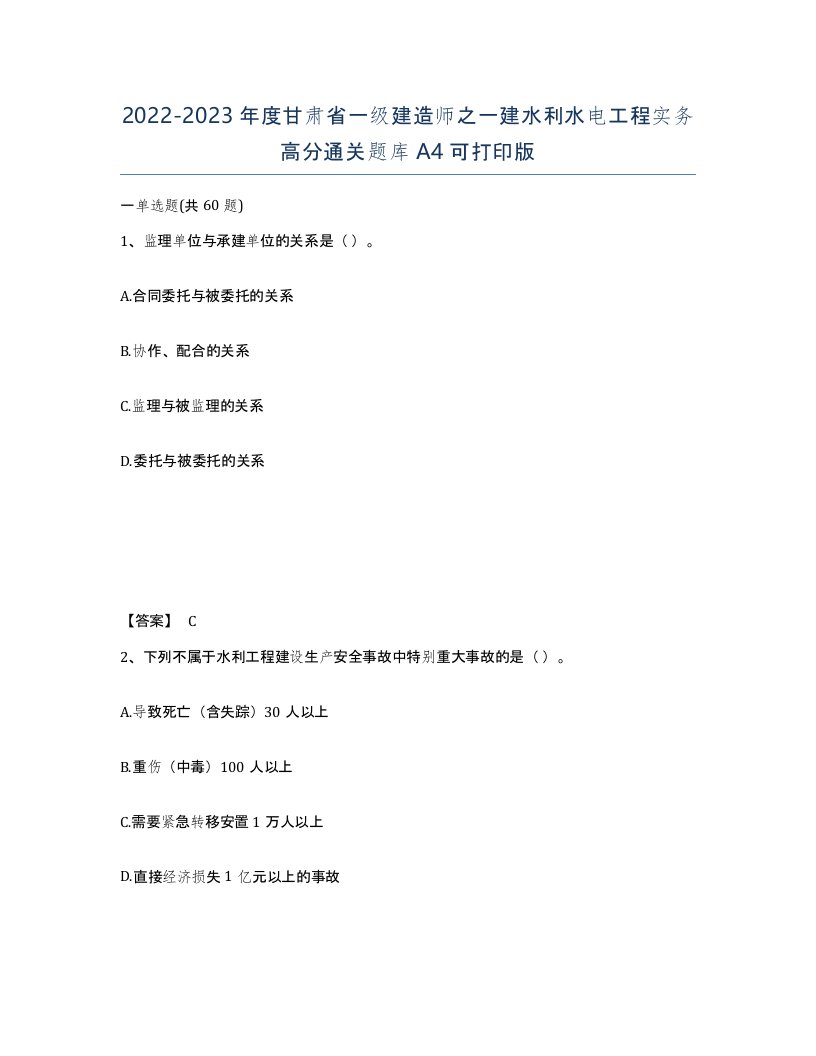 2022-2023年度甘肃省一级建造师之一建水利水电工程实务高分通关题库A4可打印版

一单选题(共60题)

1、监理单位与承建单位的关系是（）。

A.合同委托与被委托的关系

B.协作、配合的关系

C.监理与被监理的关系

D.委托与被委托的关系

【答案】 C

2、下列不属于水利工程建设生产安全事故中特别重大事故的是（）。

A.导致死亡（含失踪）30人以上

B.重伤（中毒）100人以上

C.需要紧急转移安置1万人以上

D.直接经济损失1亿元以上的事故